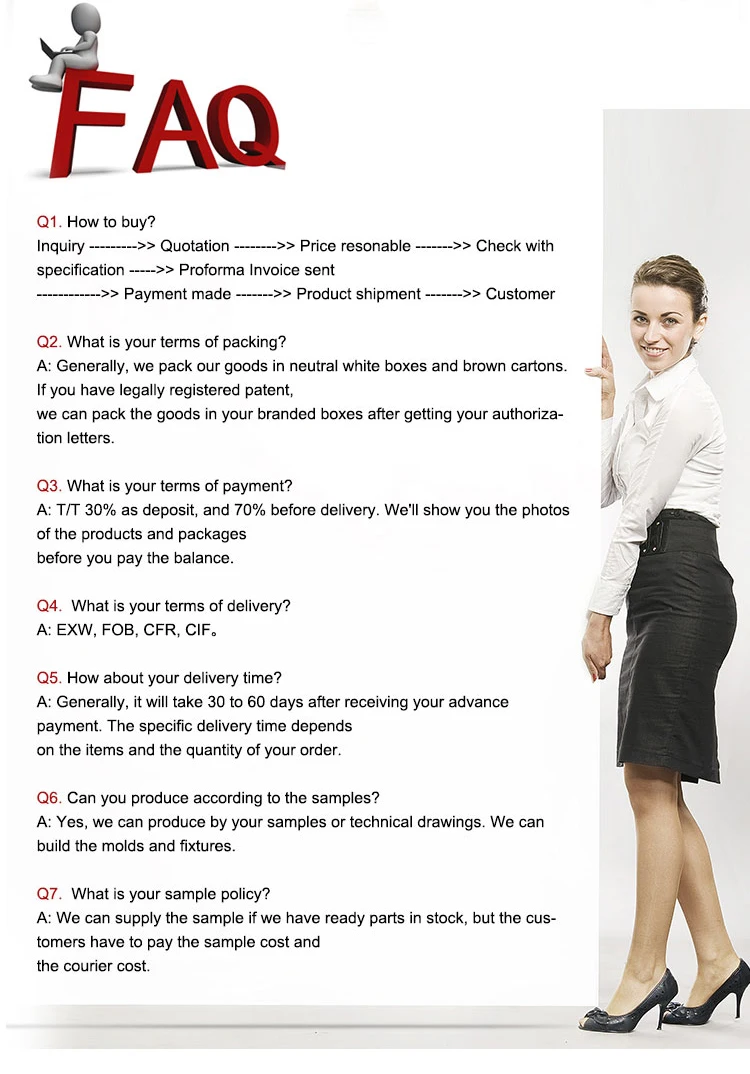 FAQ

Q1. How to buy?
Inquiry --------->> Quotation -------->> Price resonable ------->> Check with specification ----->> Proforma Invoice sent ------------>> Payment made ------->> Product shipment ------->> Customer

Q2. What is your terms of packing?
A: Generally, we pack our goods in neutral white boxes and brown cartons. If you have legally registered patent,
we can pack the goods in your branded boxes after getting your authorization letters.

Q3. What is your terms of payment?
A: T/T 30% as deposit, and 70% before delivery. We'll show you the photos of the products and packages
before you pay the balance.

Q4. What is your terms of delivery?
A: EXW, FOB, CFR, CIF。

Q5. How about your delivery time?
A: Generally, it will take 30 to 60 days after receiving your advance payment. The specific delivery time depends
on the items and the quantity of your order.

Q6. Can you produce according to the samples?
A: Yes, we can produce by your samples or technical drawings. We can build the molds and fixtures.

Q7. What is your sample policy?
A: We can supply the sample if we have ready parts in stock, but the customers have to pay the sample cost and
the courier cost.